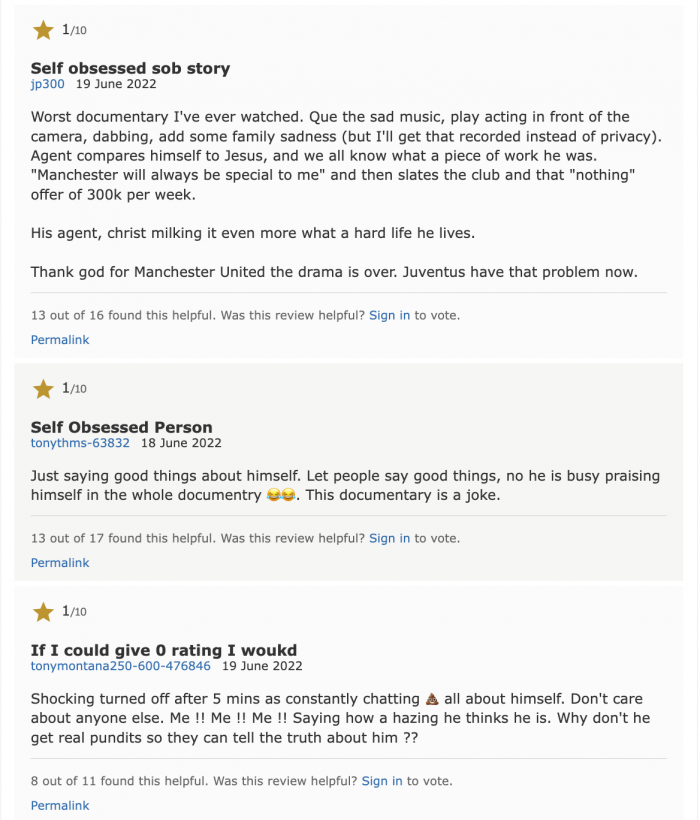 1/10

**Self obsessed sob story**
jp300 19 June 2022

Worst documentary I've ever watched. Que the sad music, play acting in front of the camera, dabbing, add some family sadness (but I'll get that recorded instead of privacy). Agent compares himself to Jesus, and we all know what a piece of work he was. "Manchester will always be special to me" and then slates the club and that "nothing" offer of 300k per week.

His agent, christ milking it even more what a hard life he lives.

Thank god for Manchester United the drama is over. Juventus have that problem now.

13 out of 16 found this helpful. Was this review helpful? Sign in to vote.

Permalink

1/10

**Self Obsessed Person**
tonythms-63832 18 June 2022

Just saying good things about himself. Let people say good things, no he is busy praising himself in the whole documentry 😂😂. This documentary is a joke.

13 out of 17 found this helpful. Was this review helpful? Sign in to vote.

Permalink

1/10

**If I could give 0 rating I woukd**
tonymontana250-600-476846 19 June 2022

Shocking turned off after 5 mins as constantly chatting 💩 all about himself. Don't care about anyone else. Me !! Me !! Me !! Saying how a hazing he thinks he is. Why don't he get real pundits so they can tell the truth about him ??

8 out of 11 found this helpful. Was this review helpful? Sign in to vote.

Permalink